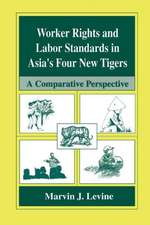 Worker Rights and Labor Standards in Asia's Four New Tigers

A Comparative Perspective

Marvin J. Levine